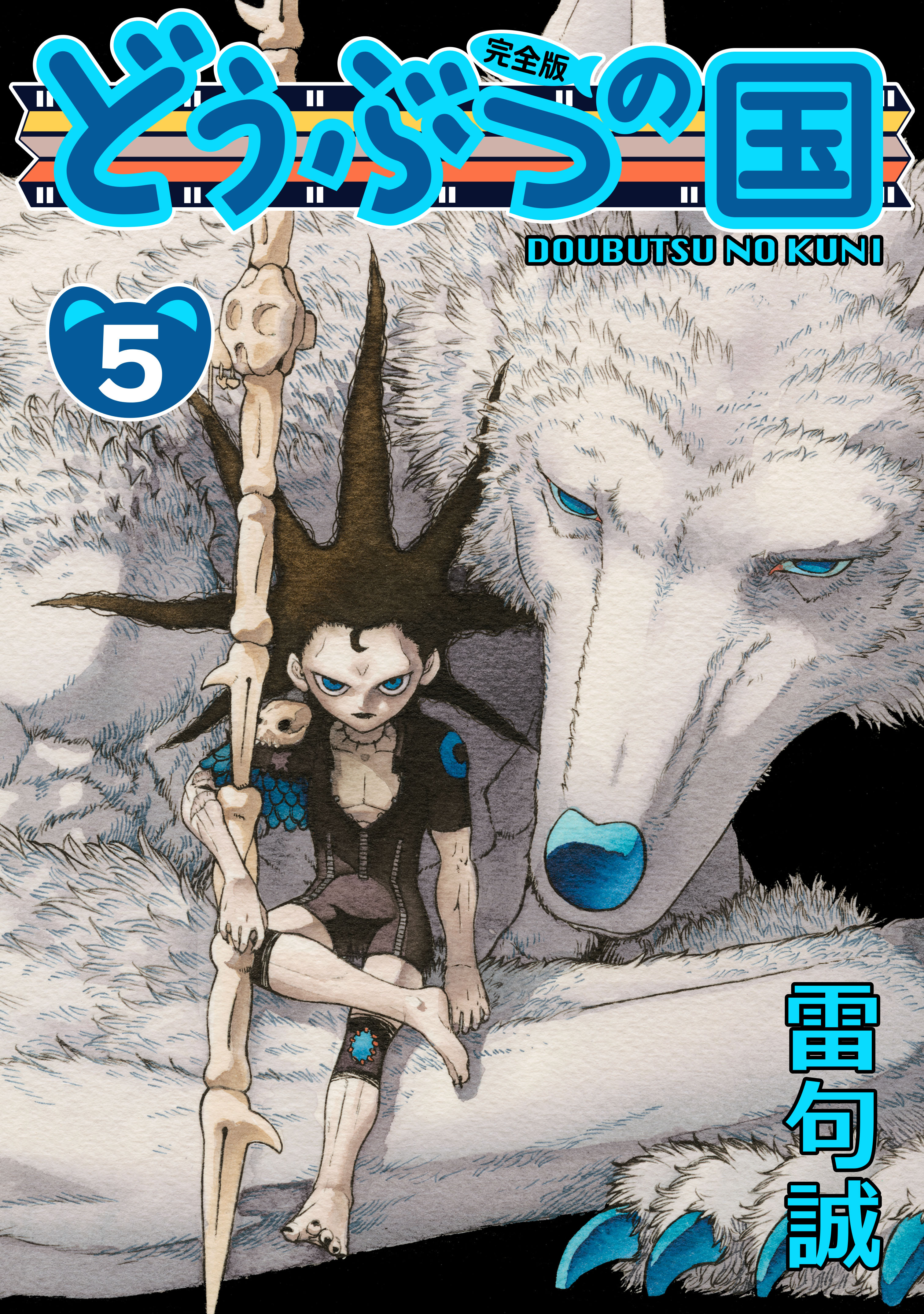 完全版
どうぶつの国
DOUBUTSU NO KUNI
5
雷句誠